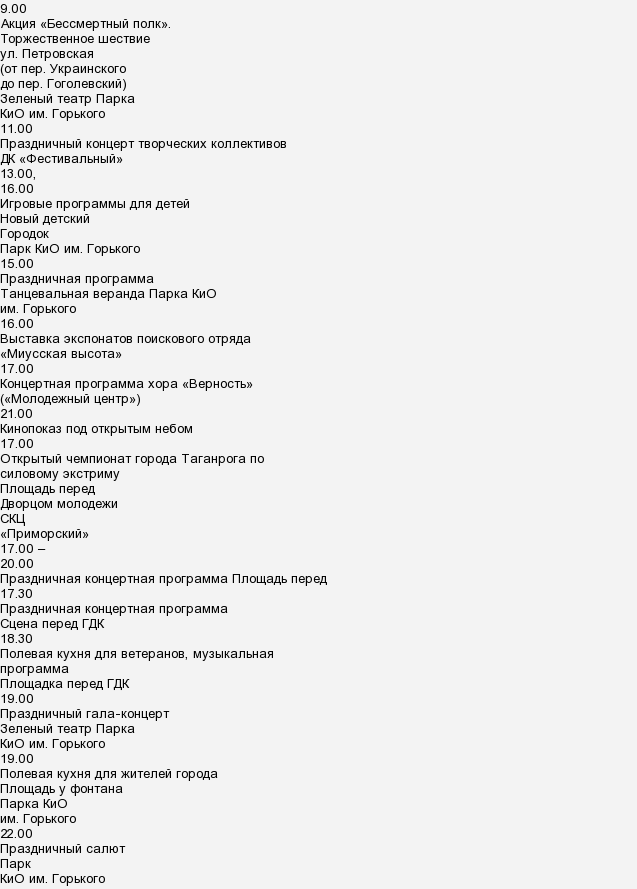 9.00
Акция «Бессмертный полк».
Торжественное шествие
ул. Петровская
(от пер. Украинского
до пер. Гоголевский)
Зеленый театр Парка
КиО им. Горького
11.00
Праздничный концерт творческих коллективов
ДК «Фестивальный»
13.00,
16.00
Игровые программы для детей
Новый детский
Городок
Парк КиО им. Горького
15.00
Праздничная программа
Танцевальная веранда Парка КиО
им. Горького
16.00
Выставка экспонатов поискового отряда
«Миусская высота»
17.00
Концертная программа хора «Верность»
(«Молодежный центр»)
21.00
Кинопоказ под открытым небом
17.00
Открытый чемпионат города Таганрога по
силовому экстриму
Площадь перед
Дворцом молодежи
СКЦ
«Приморский»
17.00 –
20.00
Праздничная концертная программа Площадь перед
17.30
Праздничная концертная программа
Сцена перед ГДК
18.30
Полевая кухня для ветеранов, музыкальная
программа
Площадка перед ГДК
19.00
Праздничный гала-концерт
Зеленый театр Парка
КиО им. Горького
19.00
Полевая кухня для жителей города
Площадь у фонтана
Парка КиО
им. Горького
22.00
Праздничный салют
Парк
КиО им. Горького